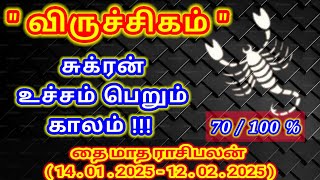 " விருச்சிகம் "

சுக்ரன் உச்சம் பெறும் காலம் !!!

70 / 100 %

தை மாத ராசிபலன்
(14.01.2025-12.02.2025)